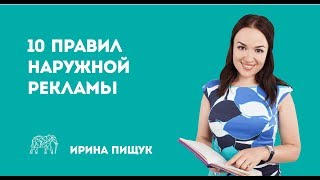 10 ПРАВИЛ НАРУЖНОЙ РЕКЛАМЫ

ИРИНА ПИЩУК